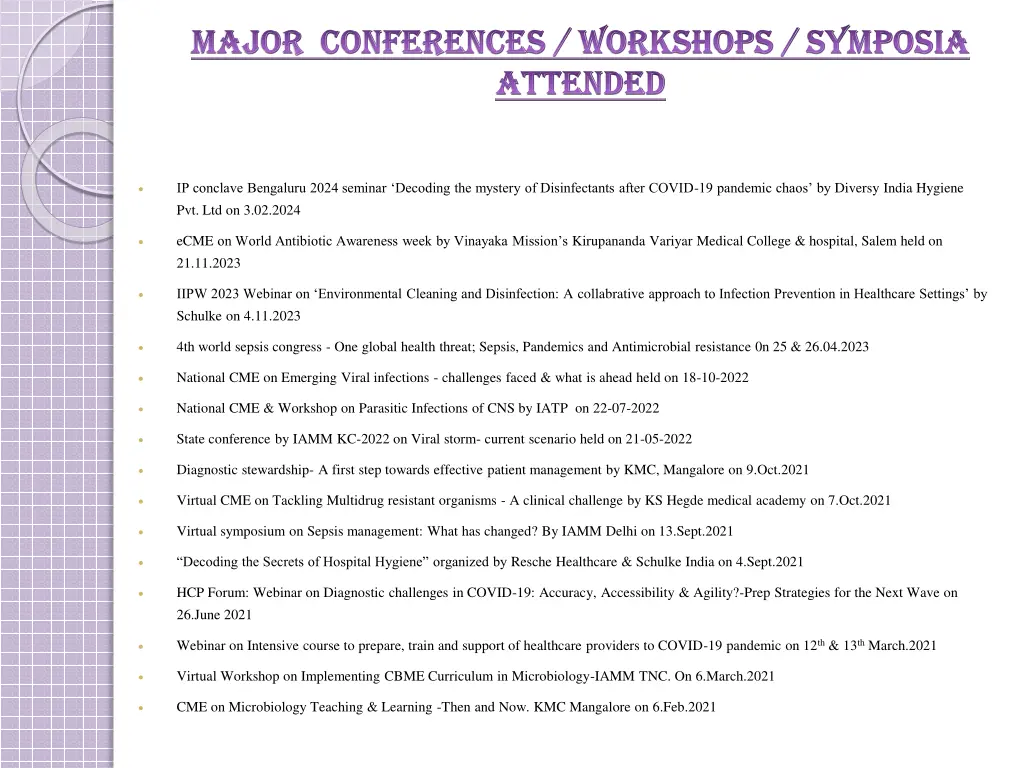 MAJOR CONFERENCES / WORKSHOPS / SYMPOSIA ATTENDED

- IP conclave Bengaluru 2024 seminar ‘Decoding the mystery of Disinfectants after COVID-19 pandemic chaos’ by Diversy India Hygiene Pvt. Ltd on 3.02.2024
- eCME on World Antibiotic Awareness week by Vinayaka Mission’s Kirupananda Variyar Medical College & hospital, Salem held on 21.11.2023
- IIPW 2023 Webinar on ‘Environmental Cleaning and Disinfection: A collabrative approach to Infection Prevention in Healthcare Settings’ by Schulke on 4.11.2023
- 4th world sepsis congress - One global health threat; Sepsis, Pandemics and Antimicrobial resistance 0n 25 & 26.04.2023
- National CME on Emerging Viral infections - challenges faced & what is ahead held on 18-10-2022
- National CME & Workshop on Parasitic Infections of CNS by IATP on 22-07-2022
- State conference by IAMM KC-2022 on Viral storm- current scenario held on 21-05-2022
- Diagnostic stewardship- A first step towards effective patient management by KMC, Mangalore on 9.Oct.2021
- Virtual CME on Tackling Multidrug resistant organisms - A clinical challenge by KS Hegde medical academy on 7.Oct.2021
- Virtual symposium on Sepsis management: What has changed? By IAMM Delhi on 13.Sept.2021
- “Decoding the Secrets of Hospital Hygiene” organized by Resche Healthcare & Schulke India on 4.Sept.2021
- HCP Forum: Webinar on Diagnostic challenges in COVID-19: Accuracy, Accessibility & Agility?-Prep Strategies for the Next Wave on 26.June 2021
- Webinar on Intensive course to prepare, train and support of healthcare providers to COVID-19 pandemic on 12$^{th}$ & 13$^{th}$ March.2021
- Virtual Workshop on Implementing CBME Curriculum in Microbiology-IAMM TNC. On 6.March.2021
- CME on Microbiology Teaching & Learning -Then and Now. KMC Mangalore on 6.Feb.2021